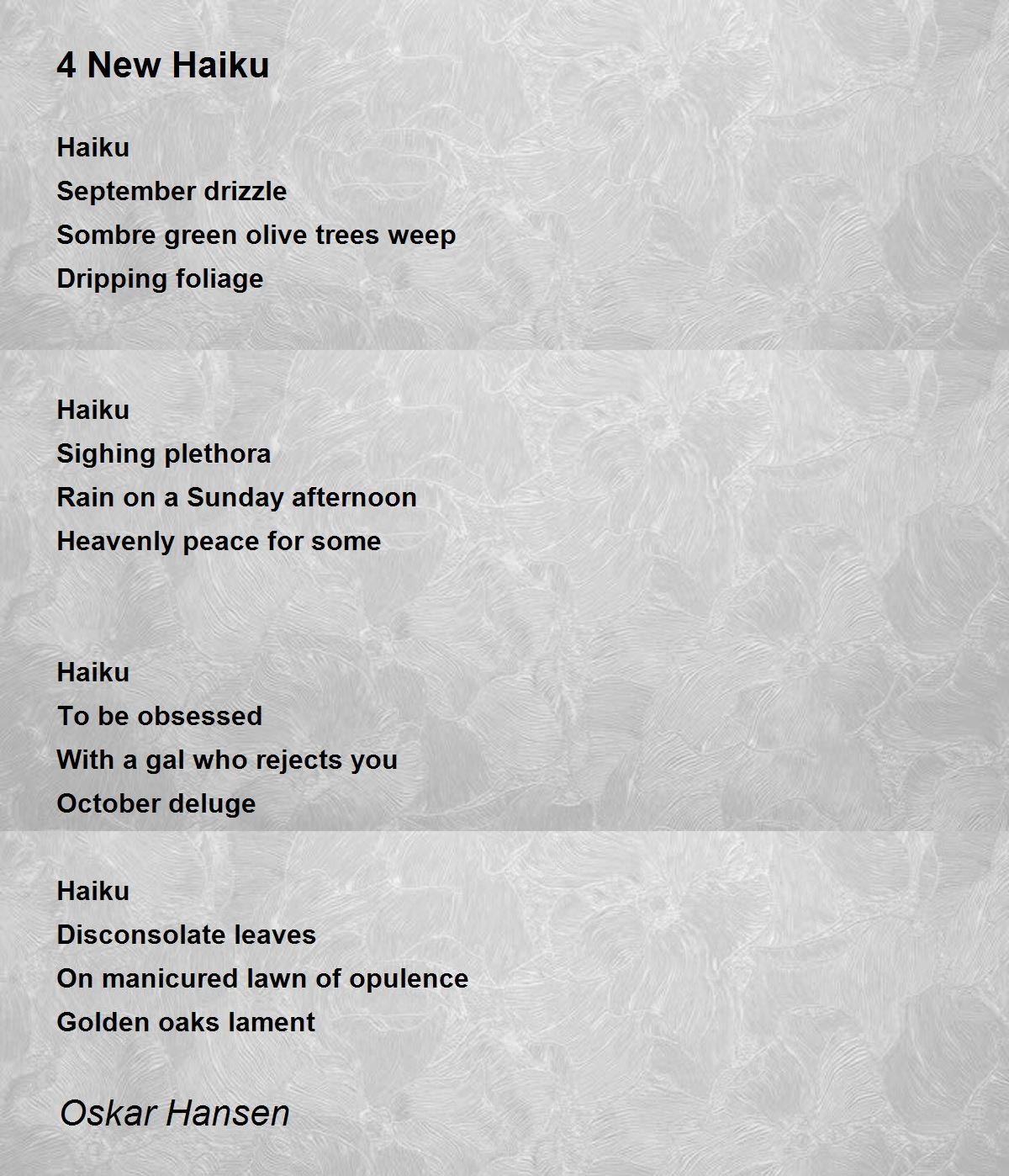 4 New Haiku

Haiku
September drizzle
Sombre green olive trees weep
Dripping foliage

Haiku
Sighing plethora
Rain on a Sunday afternoon
Heavenly peace for some

Haiku
To be obsessed
With a gal who rejects you
October deluge

Haiku
Disconsolate leaves
On manicured lawn of opulence
Golden oaks lament

Oskar Hansen